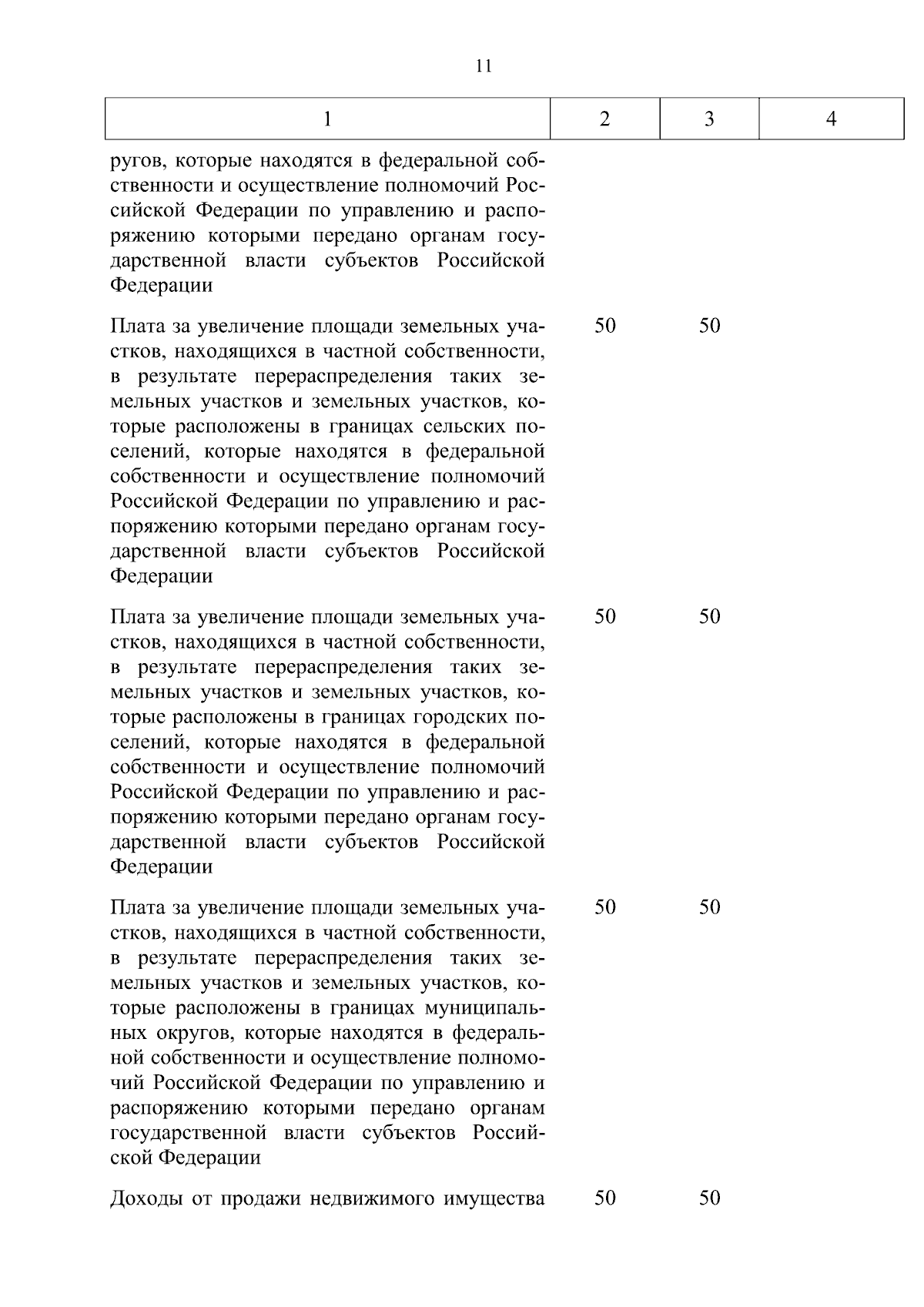 11

| 1 | 2 | 3 | 4 |
|---|---|---|---|
| ругов, которые находятся в федеральной собственности и осуществление полномочий Российской Федерации по управлению и распоряжению которыми передано органам государственной власти субъектов Российской Федерации | | | |
| Плата за увеличение площади земельных участков, находящихся в частной собственности, в результате перераспределения таких земельных участков и земельных участков, которые расположены в границах сельских поселений, которые находятся в федеральной собственности и осуществление полномочий Российской Федерации по управлению и распоряжению которыми передано органам государственной власти субъектов Российской Федерации | 50 | 50 | |
| Плата за увеличение площади земельных участков, находящихся в частной собственности, в результате перераспределения таких земельных участков и земельных участков, которые расположены в границах городских поселений, которые находятся в федеральной собственности и осуществление полномочий Российской Федерации по управлению и распоряжению которыми передано органам государственной власти субъектов Российской Федерации | 50 | 50 | |
| Плата за увеличение площади земельных участков, находящихся в частной собственности, в результате перераспределения таких земельных участков и земельных участков, которые расположены в границах муниципальных округов, которые находятся в федеральной собственности и осуществление полномочий Российской Федерации по управлению и распоряжению которыми передано органам государственной власти субъектов Российской Федерации | 50 | 50 | |
| Доходы от продажи недвижимого имущества | 50 | 50 | |